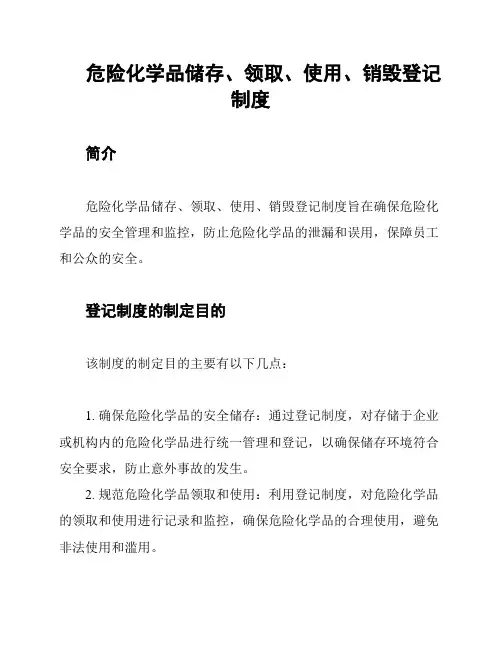 危险化学品储存、领取、使用、销毁登记制度

简介

危险化学品储存、领取、使用、销毁登记制度旨在确保危险化学品的安全管理和监控，防止危险化学品的泄漏和误用，保障员工和公众的安全。

登记制度的制定目的

该制度的制定目的主要有以下几点：

1. 确保危险化学品的安全储存：通过登记制度，对存储于企业或机构内的危险化学品进行统一管理和登记，以确保储存环境符合安全要求，防止意外事故的发生。

2. 规范危险化学品领取和使用：利用登记制度，对危险化学品的领取和使用进行记录和监控，确保危险化学品的合理使用，避免非法使用和滥用。